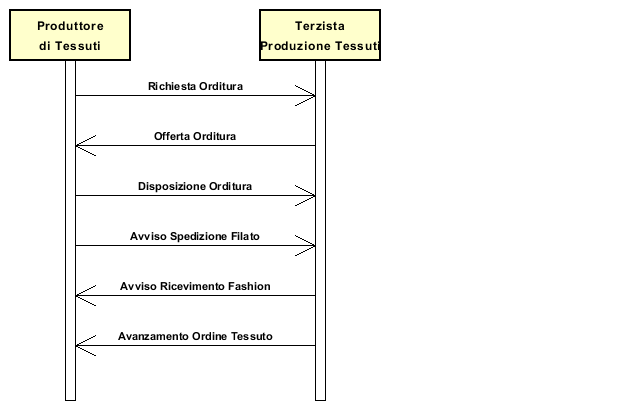 Produttore di Tessuti

Terzista Produzione Tessuti

Richiesta Orditura

Offerta Orditura

Disposizione Orditura

Avviso Spedizione Filato

Avviso Ricevimento Fashion

Avanzamento Ordine Tessuto